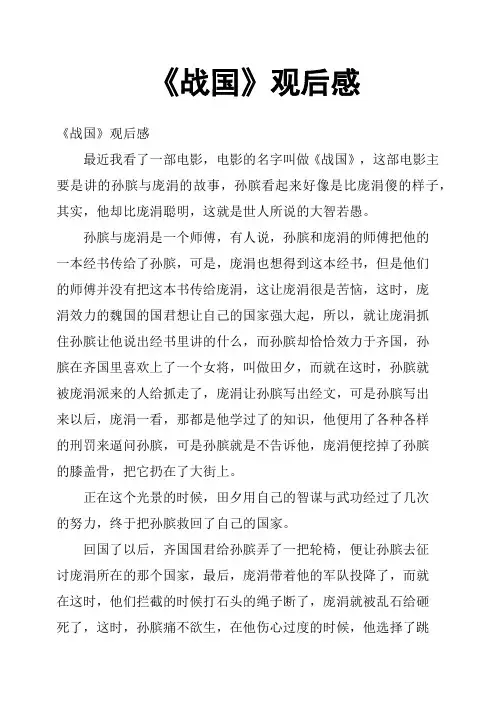 《战国》观后感

《战国》观后感

最近我看了一部电影，电影的名字叫做《战国》，这部电影主要是讲的孙膑与庞涓的故事，孙膑看起来好像是比庞涓傻的样子，其实，他却比庞涓聪明，这就是世人所说的大智若愚。

孙膑与庞涓是一个师傅，有人说，孙膑和庞涓的师傅把他的一本经书传给了孙膑，可是，庞涓也想得到这本经书，但是他们的师傅并没有把这本书传给庞涓，这让庞涓很是苦恼，这时，庞涓效力的魏国的国君想让自己的国家强大起，所以，就让庞涓抓住孙膑让他说出经书里讲的什么，而孙膑却恰恰效力于齐国，孙膑在齐国里喜欢上了一个女将，叫做田夕，而就在这时，孙膑就被庞涓派来的人给抓走了，庞涓让孙膑写出经文，可是孙膑写出来以后，庞涓一看，那都是他学过了的知识，他便用了各种各样的刑罚来逼问孙膑，可是孙膑就是不告诉他，庞涓便挖掉了孙膑的膝盖骨，把它扔在了大街上。

正在这个光景的时候，田夕用自己的智谋与武功经过了几次的努力，终于把孙膑救回了自己的国家。

回国了以后，齐国国君给孙膑弄了一把轮椅，便让孙膑去征讨庞涓所在的那个国家，最后，庞涓带着他的军队投降了，而就在这时，他们拦截的时候打石头的绳子断了，庞涓就被乱石给砸死了，这时，孙膑痛不欲生，在他伤心过度的时候，他选择了跳